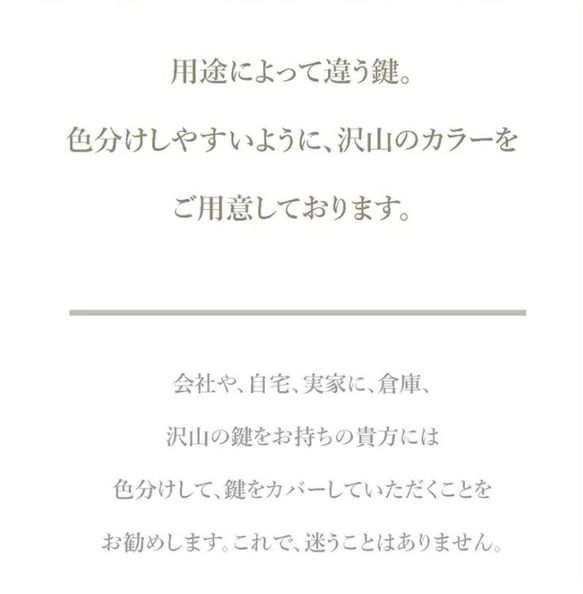 用途によって違う鍵。

色分けしやすいように、沢山のカラーを

ご用意しております。

会社や、自宅、実家に、倉庫、

沢山の鍵をお持ちの貴方には

色分けして、鍵をカバーしていただくことを

お勧めします。これで、迷うことはありません。